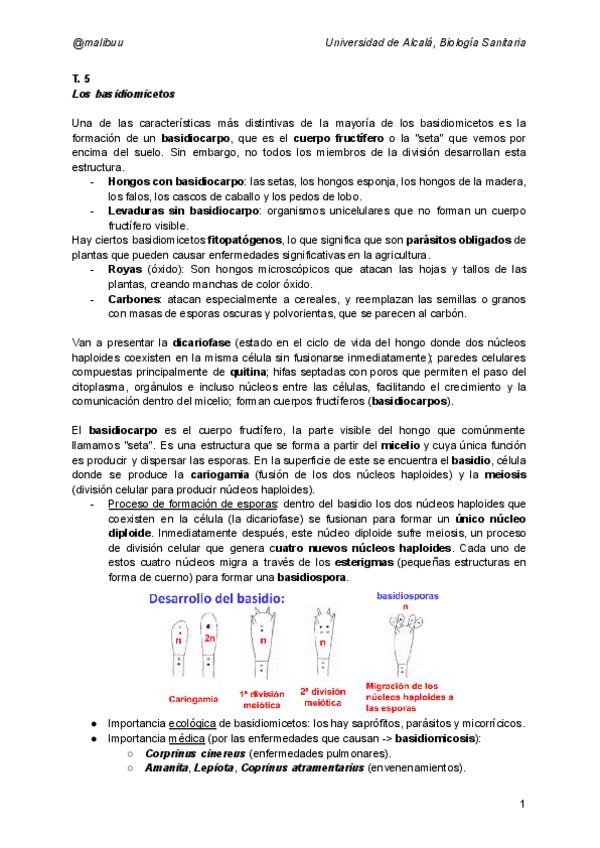 @malibuu

Universidad de Alcalá, Biología Sanitaria

T. 5
Los basidiomicetos

Una de las características más distintivas de la mayoría de los basidiomicetos es la formación de un basidiocarpo, que es el cuerpo fructífero o la "seta" que vemos por encima del suelo. Sin embargo, no todos los miembros de la división desarrollan esta estructura.
- Hongos con basidiocarpo: las setas, los hongos esponja, los hongos de la madera, los falos, los cascos de caballo y los pedos de lobo.
- Levaduras sin basidiocarpo: organismos unicelulares que no forman un cuerpo fructífero visible.
Hay ciertos basidiomicetos fitopatógenos, lo que significa que son parásitos obligados de plantas que pueden causar enfermedades significativas en la agricultura.
- Royas (óxido): Son hongos microscópicos que atacan las hojas y tallos de las plantas, creando manchas de color óxido.
- Carbones: atacan especialmente a cereales, y reemplazan las semillas o granos con masas de esporas oscuras y polvorientas, que se parecen al carbón.

Van a presentar la dicariofase (estado en el ciclo de vida del hongo donde dos núcleos haploides coexisten en la misma célula sin fusionarse inmediatamente); paredes celulares compuestas principalmente de quitina; hifas septadas con poros que permiten el paso del citoplasma, orgánulos e incluso núcleos entre las células, facilitando el crecimiento y la comunicación dentro del micelio; forman cuerpos fructíferos (basidiocarpos).

El basidiocarpo es el cuerpo fructífero, la parte visible del hongo que comúnmente llamamos "seta". Es una estructura que se forma a partir del micelio y cuya única función es producir y dispersar las esporas. En la superficie de este se encuentra el basidio, célula donde se produce la cariogamia (fusión de los dos núcleos haploides) y la meiosis (división celular para producir núcleos haploides).
- Proceso de formación de esporas: dentro del basidio los dos núcleos haploides que coexisten en la célula (la dicariofase) se fusionan para formar un único núcleo diploide. Inmediatamente después, este núcleo diploide sufre meiosis, un proceso de división celular que genera cuatro nuevos núcleos haploides. Cada uno de estos cuatro núcleos migra a través de los esterigmas (pequeñas estructuras en forma de cuerno) para formar una basidiospora.

Desarrollo del basidio:
basidiosporas
n
n
2n
n
n
Cariogamia
1ª división meiótica
2ª división meiótica
Migración de los núcleos haploides a las esporas

● Importancia ecológica de basidiomicetos: los hay saprófitos, parásitos y micorrícicos.
● Importancia médica (por las enfermedades que causan -> basidiomicosis):
○ Corprinus cinereus (enfermedades pulmonares).
○ Amanita, Lepiota, Coprinus atramentarius (envenenamientos).

1